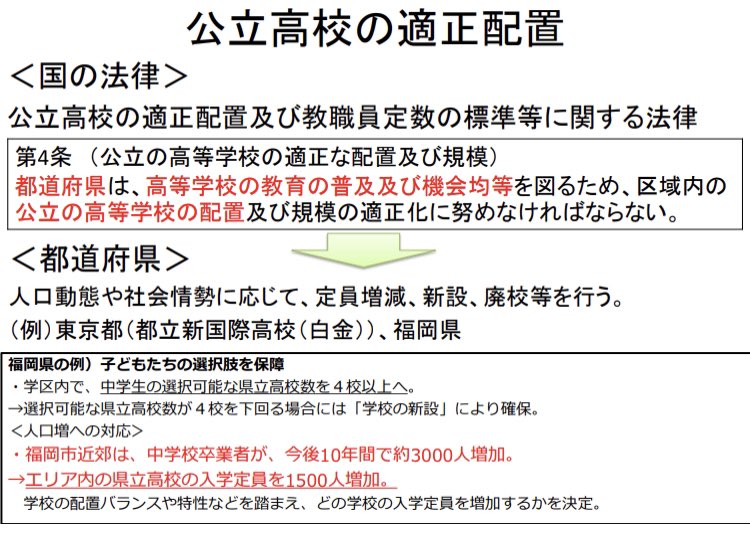 公立高校の適正配置

＜国の法律＞

公立高校の適正配置及び教職員定数の標準等に関する法律

第4条 （公立の高等学校の適正な配置及び規模）
都道府県は、高等学校の教育の普及及び機会均等を図るため、区域内の公立の高等学校の配置及び規模の適正化に努めなければならない。

＜都道府県＞

人口動態や社会情勢に応じて、定員増減、新設、廃校等を行う。

（例）東京都（都立新国際高校（白金））、福岡県

福岡県の例）子どもたちの選択肢を保障
・学区内で、中学生の選択可能な県立高校数を4校以上へ。
→選択可能な県立高校数が4校を下回る場合には「学校の新設」により確保。
＜人口増への対応＞
・福岡市近郊は、中学校卒業者が、今後10年間で約3000人増加。
→エリア内の県立高校の入学定員を1500人増加。
学校の配置バランスや特性などを踏まえ、どの学校の入学定員を増加するかを決定。